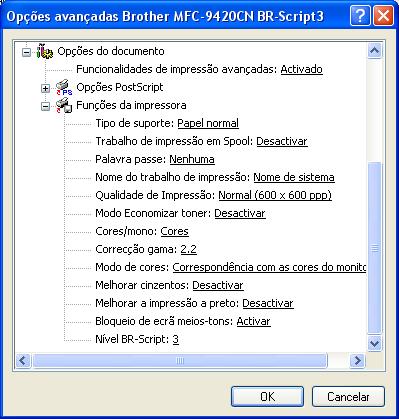 Opções avançadas Brother MFC-9420CN BR-Script3

Opções do documento
Funcionalidades de impressão avançadas: Activado
Opções PostScript
Funções da impressora
Tipo de suporte: Papel normal
Trabalho de impressão em Spool: Desactivar
Palavra passe: Nenhuma
Nome do trabalho de impressão: Nome de sistema
Qualidade de Impressão: Normal (600 x 600 ppp)
Modo Economizar toner: Desactivar
Cores/mono: Cores
Correcção gama: 2.2
Modo de cores: Correspondência com as cores do monito
Melhorar cinzentos: Desactivar
Melhorar a impressão a preto: Desactivar
Bloqueio de ecrã meios-tons: Activar
Nível BR-Script: 3

OK
Cancelar